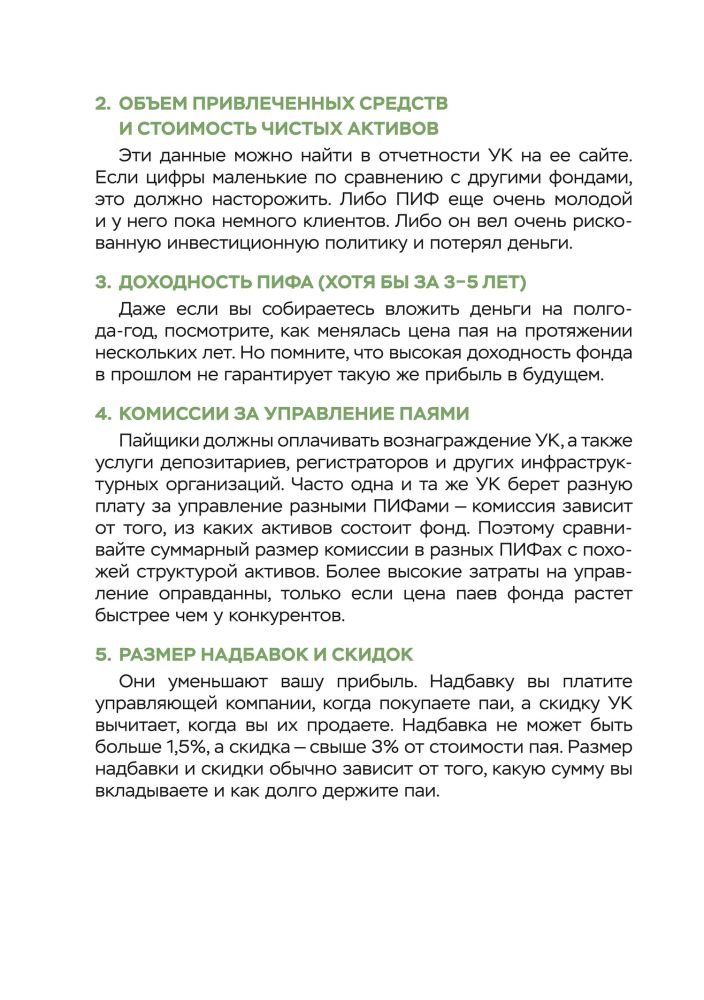 2. ОБЪЕМ ПРИВЛЕЧЕННЫХ СРЕДСТВ И СТОИМОСТЬ ЧИСТЫХ АКТИВОВ

Эти данные можно найти в отчетности УК на ее сайте. Если цифры маленькие по сравнению с другими фондами, это должно насторожить. Либо ПИФ еще очень молодой и у него пока немного клиентов. Либо он вел очень рискованную инвестиционную политику и потерял деньги.

3. ДОХОДНОСТЬ ПИФА (ХОТЯ БЫ ЗА 3–5 ЛЕТ)

Даже если вы собираетесь вложить деньги на полгода-год, посмотрите, как менялась цена пая на протяжении нескольких лет. Но помните, что высокая доходность фонда в прошлом не гарантирует такую же прибыль в будущем.

4. КОМИССИИ ЗА УПРАВЛЕНИЕ ПАЯМИ

Пайщики должны оплачивать вознаграждение УК, а также услуги депозитариев, регистраторов и других инфраструктурных организаций. Часто одна и та же УК берет разную плату за управление разными ПИФами – комиссия зависит от того, из каких активов состоит фонд. Поэтому сравнивайте суммарный размер комиссии в разных ПИФах с похожей структурой активов. Более высокие затраты на управление оправданны, только если цена паев фонда растет быстрее чем у конкурентов.

5. РАЗМЕР НАДБАВОК И СКИДОК

Они уменьшают вашу прибыль. Надбавку вы платите управляющей компании, когда покупаете паи, а скидку УК вычитает, когда вы их продаете. Надбавка не может быть больше 1,5%, а скидка – свыше 3% от стоимости пая. Размер надбавки и скидки обычно зависит от того, какую сумму вы вкладываете и как долго держите паи.